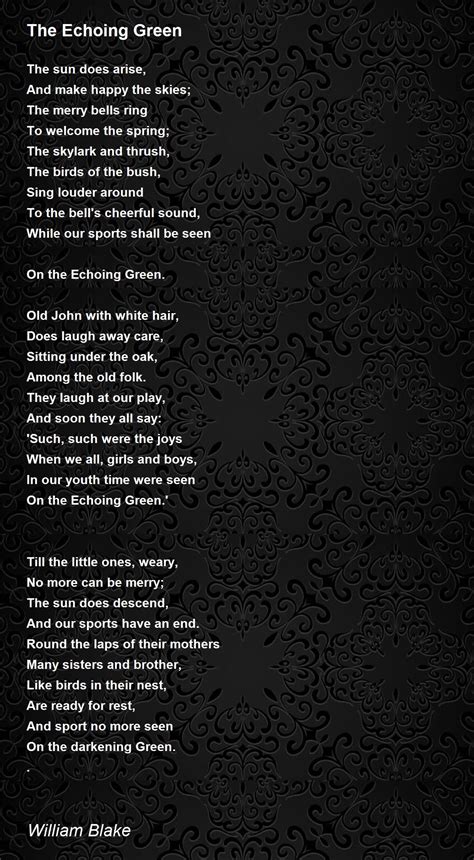 The Echoing Green

The sun does arise,
And make happy the skies;
The merry bells ring
To welcome the spring;
The skylark and thrush,
The birds of the bush,
Sing louder around
To the bell's cheerful sound,
While our sports shall be seen

On the Echoing Green.

Old John with white hair,
Does laugh away care,
Sitting under the oak,
Among the old folk.
They laugh at our play,
And soon they all say:
'Such, such were the joys
When we all, girls and boys,
In our youth time were seen
On the Echoing Green.'

Till the little ones, weary,
No more can be merry;
The sun does descend,
And our sports have an end.
Round the laps of their mothers
Many sisters and brother,
Like birds in their nest,
Are ready for rest,
And sport no more seen
On the darkening Green.
.

William Blake